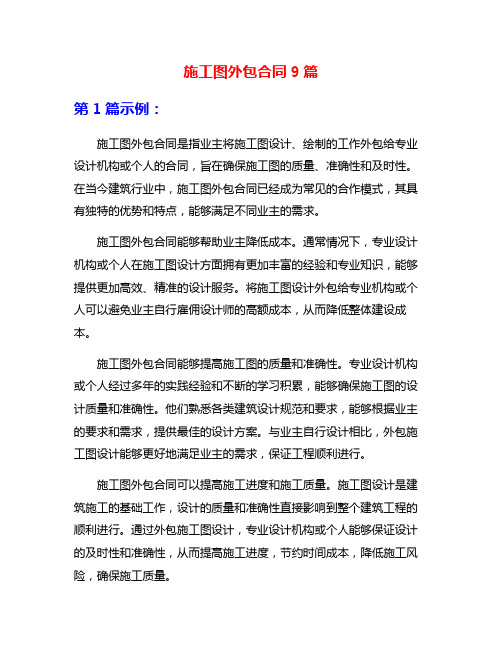 施工图外包合同 9 篇

第 1 篇示例：

施工图外包合同是指业主将施工图设计、绘制的工作外包给专业设计机构或个人的合同，旨在确保施工图的质量、准确性和及时性。在当今建筑行业中，施工图外包合同已经成为常见的合作模式，其具有独特的优势和特点，能够满足不同业主的需求。

施工图外包合同能够帮助业主降低成本。通常情况下，专业设计机构或个人在施工图设计方面拥有更加丰富的经验和专业知识，能够提供更加高效、精准的设计服务。将施工图设计外包给专业机构或个人可以避免业主自行雇佣设计师的高额成本，从而降低整体建设成本。

施工图外包合同能够提高施工图的质量和准确性。专业设计机构或个人经过多年的实践经验和不断的学习积累，能够确保施工图的设计质量和准确性。他们熟悉各类建筑设计规范和要求，能够根据业主的要求和需求，提供最佳的设计方案。与业主自行设计相比，外包施工图设计能够更好地满足业主的需求，保证工程顺利进行。

施工图外包合同可以提高施工进度和施工质量。施工图设计是建筑施工的基础工作，设计的质量和准确性直接影响到整个建筑工程的顺利进行。通过外包施工图设计，专业设计机构或个人能够保证设计的及时性和准确性，从而提高施工进度，节约时间成本，降低施工风险，确保施工质量。